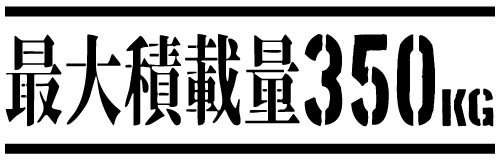 最大積載量350KG